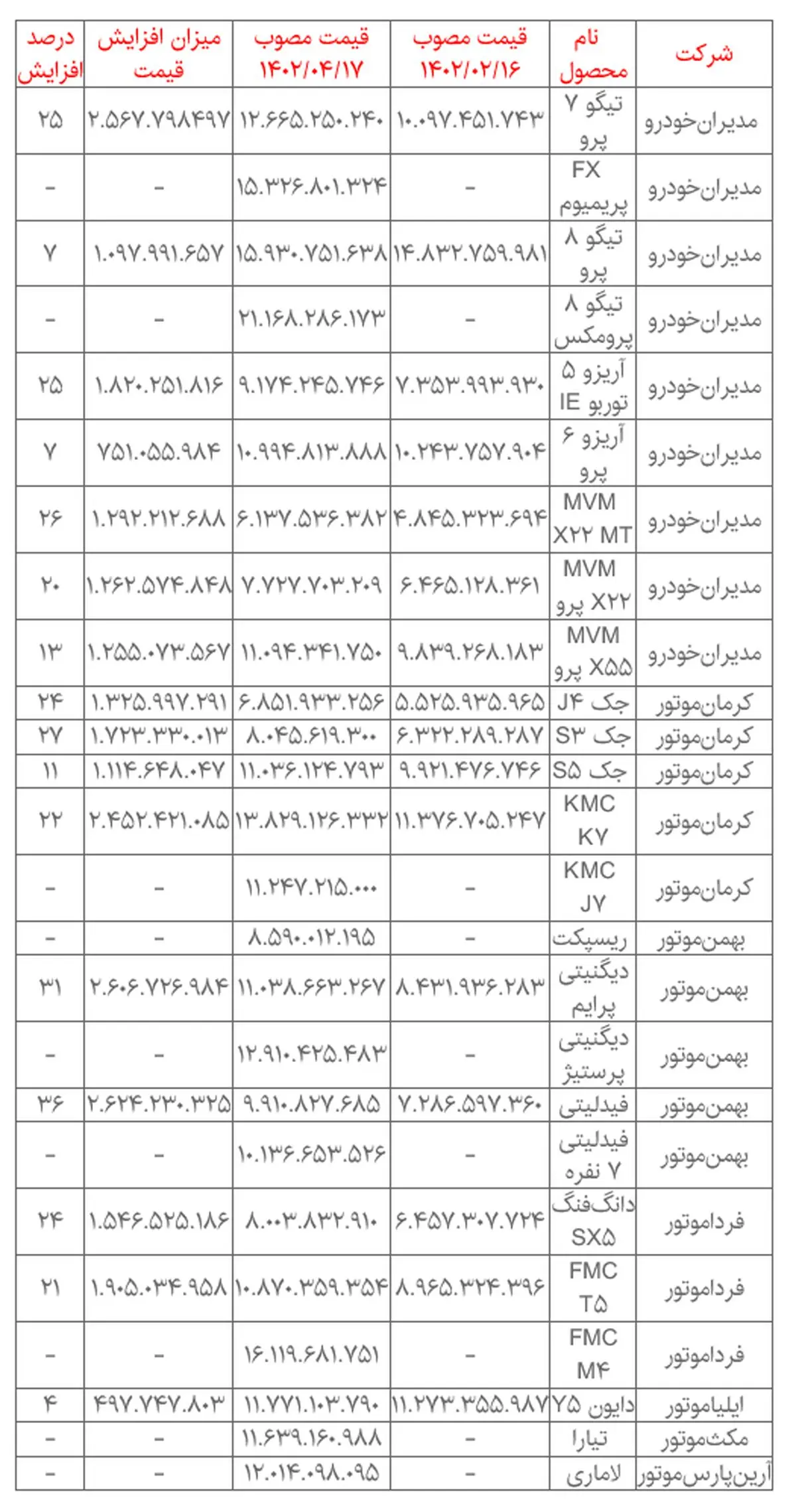 | شرکت | نام محصول | قیمت مصوب ۱۴۰۲/۰۲/۱۶ | قیمت مصوب ۱۴۰۲/۰۴/۱۷ | میزان افزایش قیمت | درصد افزایش |
|---|---|---|---|---|---|
| مدیران‌خودرو | تیگو ۷ پرو | ۱۰.۰۹۷.۴۵۱.۷۴۳ | ۱۲.۶۶۵.۲۵۰.۲۴۰ | ۲.۵۶۷.۷۹۸۴۹۷ | ۲۵ |
| مدیران‌خودرو | FX پریمیوم | - | ۱۵.۳۲۶.۸۰۱.۳۲۴ | - | - |
| مدیران‌خودرو | تیگو ۸ پرو | ۱۴.۸۳۲.۷۵۹.۹۸۱ | ۱۵.۹۳۰.۷۵۱.۶۳۸ | ۱.۰۹۷.۹۹۱.۶۵۷ | ۷ |
| مدیران‌خودرو | تیگو ۸ پرومکس | - | ۲۱.۱۶۸.۲۸۶.۱۷۳ | - | - |
| مدیران‌خودرو | آریزو ۵ توربو IE | ۷.۳۵۳.۹۹۳.۹۳۰ | ۹.۱۷۴.۲۴۵.۷۴۶ | ۱.۸۲۰.۲۵۱.۸۱۶ | ۲۵ |
| مدیران‌خودرو | آریزو ۶ پرو | ۱۰.۲۴۳.۷۵۷.۹۰۴ | ۱۰.۹۹۴.۸۱۳.۸۸۸ | ۷۵۱.۰۵۵.۹۸۴ | ۷ |
| مدیران‌خودرو | MVM X۲۲ MT | ۴.۸۴۵.۳۲۳.۶۹۴ | ۶.۱۳۷.۵۳۶.۳۸۲ | ۱.۲۹۲.۲۱۲.۶۸۸ | ۲۶ |
| مدیران‌خودرو | MVM X۲۲ پرو | ۶.۴۶۵.۱۲۸.۳۶۱ | ۷.۷۲۷.۷۰۳.۲۰۹ | ۱.۲۶۲.۵۷۴.۸۴۸ | ۲۰ |
| مدیران‌خودرو | MVM X۵۵ پرو | ۹.۸۳۹.۲۶۸.۱۸۳ | ۱۱.۰۹۴.۳۴۱.۷۵۰ | ۱.۲۵۵.۰۷۳.۵۶۷ | ۱۳ |
| کرمان‌موتور | جک J۴ | ۵.۵۲۵.۹۳۵.۹۶۵ | ۶.۸۵۱.۹۳۳.۲۵۶ | ۱.۳۲۵.۹۹۷.۲۹۱ | ۲۴ |
| کرمان‌موتور | جک S۳ | ۶.۳۲۲.۲۸۹.۲۸۷ | ۸.۰۴۵.۶۱۹.۳۰۰ | ۱.۷۲۳.۳۳۰.۰۱۳ | ۲۷ |
| کرمان‌موتور | جک S۵ | ۹.۹۲۱.۴۷۶.۷۴۶ | ۱۱.۰۳۶.۱۲۴.۷۹۳ | ۱.۱۱۴.۶۴۸.۰۴۷ | ۱۱ |
| کرمان‌موتور | KMC K۷ | ۱۱.۳۷۶.۷۰۵.۲۴۷ | ۱۳.۸۲۹.۱۲۶.۳۳۲ | ۲.۴۵۲.۴۲۱.۰۸۵ | ۲۲ |
| کرمان‌موتور | KMC J۷ | - | ۱۱.۲۴۷.۲۱۵.۰۰۰ | - | - |
| بهمن‌موتور | ریسپکت | - | ۸.۵۹۰.۰۱۲.۱۹۵ | - | - |
| بهمن‌موتور | دیگنیتی پرایم | ۸.۴۳۱.۹۳۶.۲۸۳ | ۱۱.۰۳۸.۶۶۳.۲۶۷ | ۲.۶۰۶.۷۲۶.۹۸۴ | ۳۱ |
| بهمن‌موتور | دیگنیتی پرستیژ | - | ۱۲.۹۱۰.۴۲۵.۴۸۳ | - | - |
| بهمن‌موتور | فیدلیتی | ۷.۲۸۶.۵۹۷.۳۶۰ | ۹.۹۱۰.۸۲۷.۶۸۵ | ۲.۶۲۴.۲۳۰.۳۲۵ | ۳۶ |
| بهمن‌موتور | فیدلیتی ۷ نفره | - | ۱۰.۱۳۶.۶۵۳.۵۲۶ | - | - |
| فرداموتور | دانگ‌فنگ SX۵ | ۶.۴۵۷.۳۰۷.۷۲۴ | ۸.۰۰۳.۸۳۲.۹۱۰ | ۱.۵۴۶.۵۲۵.۱۸۶ | ۲۴ |
| فرداموتور | FMC T۵ | ۸.۹۶۵.۳۲۴.۳۹۶ | ۱۰.۸۷۰.۳۵۹.۳۵۴ | ۱.۹۰۵.۰۳۴.۹۵۸ | ۲۱ |
| فرداموتور | FMC M۴ | - | ۱۶.۱۱۹.۶۸۱.۷۵۱ | - | - |
| ایلیاموتور | دایون Y۵ | ۱۱.۲۷۳.۳۵۵.۹۸۷ | ۱۱.۷۷۱.۱۰۳.۷۹۰ | ۴۹۷.۷۴۷.۸۰۳ | ۴ |
| مکث‌موتور | تیارا | - | ۱۱.۶۳۹.۱۶۰.۹۸۸ | - | - |
| آرین‌پارس‌موتور | لاماری | - | ۱۲.۰۱۴.۰۹۸.۰۹۵ | - | - |